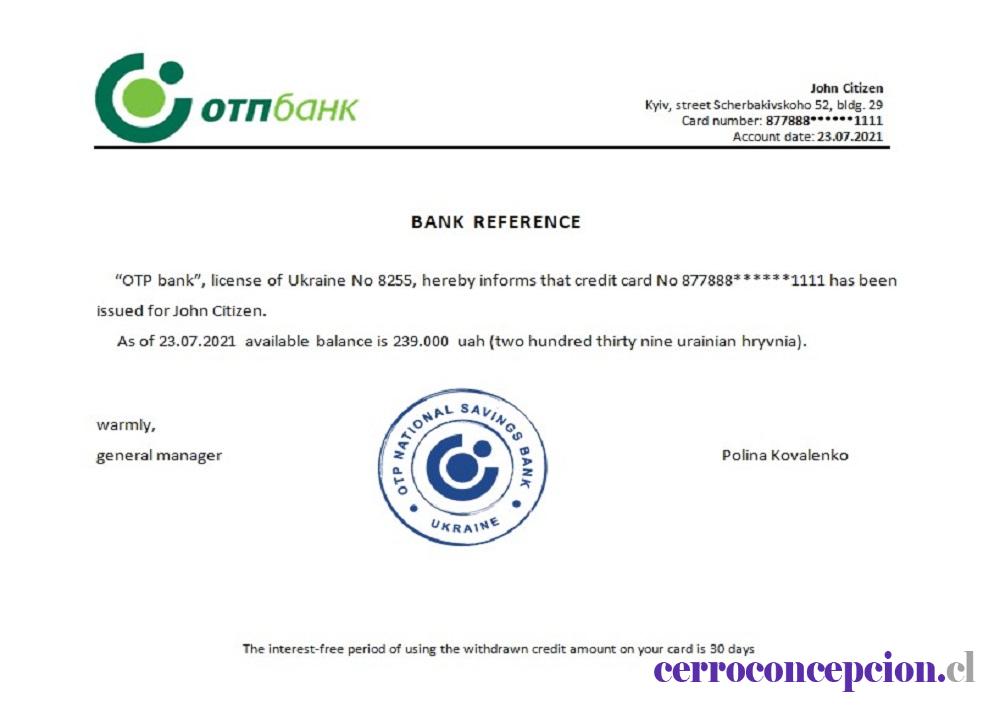 отпбанк

John Citizen
Kyiv, street Scherbakivskoho 52, bldg. 29
Card number: 877888******1111
Account date: 23.07.2021

BANK REFERENCE

"OTP bank", license of Ukraine No 8255, hereby informs that credit card No 877888******1111 has been issued for John Citizen.

As of 23.07.2021 available balance is 239.000 uah (two hundred thirty nine urainian hryvnia).

warmly,
general manager

OTP NATIONAL SAVINGS BANK
UKRAINE

Polina Kovalenko

The interest-free period of using the withdrawn credit amount on your card is 30 days

cerroconcepcion.cl